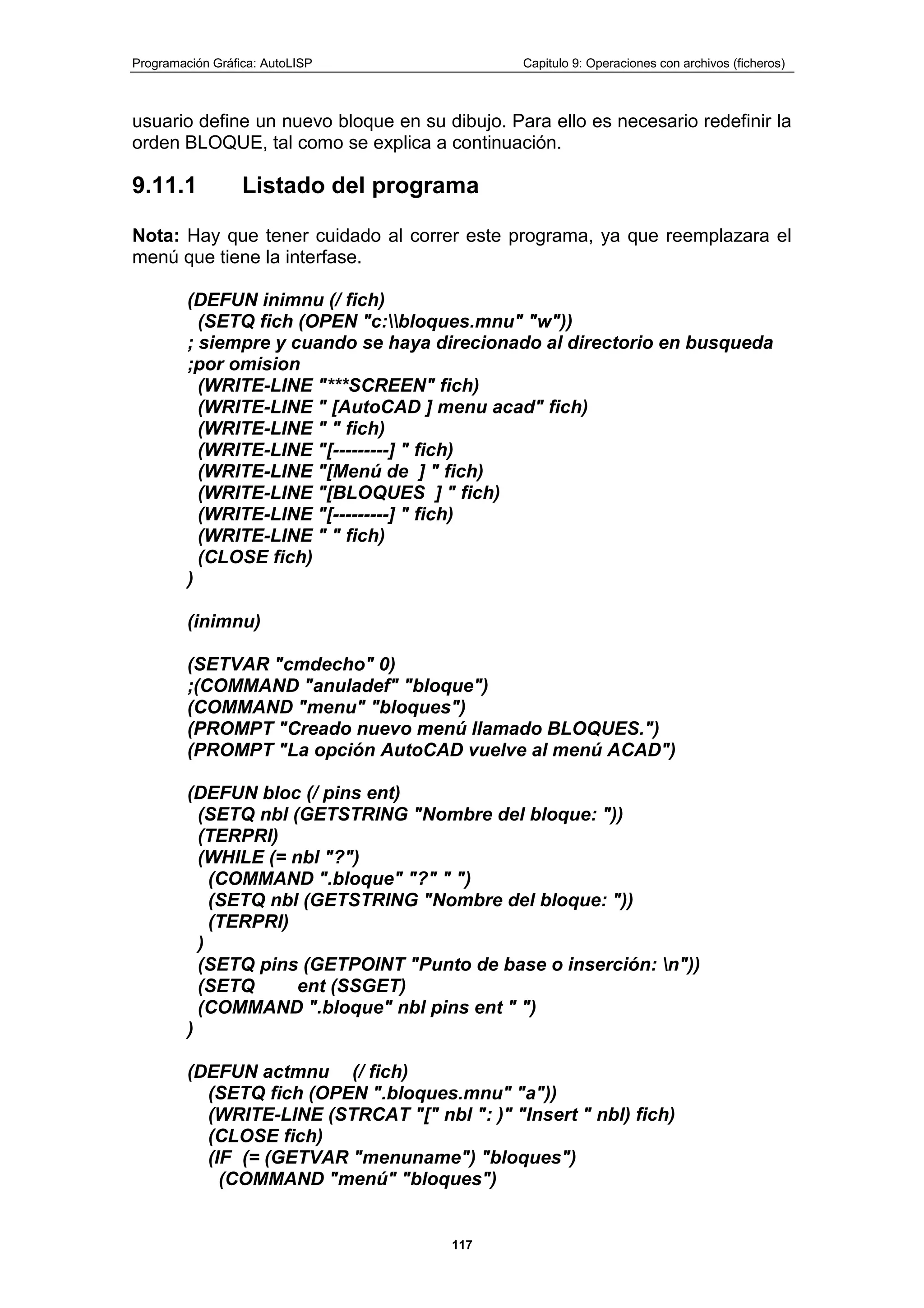 Programación Gráfica: AutoLISP

Capitulo 9: Operaciones con archivos (ficheros)

usuario define un nuevo bloque en su dibujo. Para ello es necesario redefinir la orden BLOQUE, tal como se explica a continuación.

9.11.1 Listado del programa

Nota: Hay que tener cuidado al correr este programa, ya que reemplazara el menú que tiene la interfase.

(DEFUN inimnu (/ fich)
  (SETQ fich (OPEN "c:\\bloques.mnu" "w"))
; siempre y cuando se haya direcionado al directorio en busqueda
;por omision
  (WRITE-LINE "***SCREEN" fich)
  (WRITE-LINE " [AutoCAD ] menu acad" fich)
  (WRITE-LINE " " fich)
  (WRITE-LINE "[---------] " fich)
  (WRITE-LINE "[Menú de  ] " fich)
  (WRITE-LINE "[BLOQUES  ] " fich)
  (WRITE-LINE "[---------] " fich)
  (WRITE-LINE " " fich)
  (CLOSE fich)
)

(inimnu)

(SETVAR "cmdecho" 0)
;(COMMAND "anuladef" "bloque")
(COMMAND "menu" "bloques")
(PROMPT "Creado nuevo menú llamado BLOQUES.")
(PROMPT "La opción AutoCAD vuelve al menú ACAD")

(DEFUN bloc (/ pins ent)
  (SETQ nbl (GETSTRING "Nombre del bloque: "))
  (TERPRI)
  (WHILE (= nbl "?")
    (COMMAND ".bloque" "?" " ")
    (SETQ nbl (GETSTRING "Nombre del bloque: "))
    (TERPRI)
  )
  (SETQ pins (GETPOINT "Punto de base o inserción: \n"))
  (SETQ     ent (SSGET)
  (COMMAND ".bloque" nbl pins ent " ")
)

(DEFUN actmnu    (/ fich)
    (SETQ fich (OPEN ".bloques.mnu" "a"))
    (WRITE-LINE (STRCAT "[" nbl ": )" "Insert " nbl) fich)
    (CLOSE fich)
    (IF  (= (GETVAR "menuname") "bloques")
      (COMMAND "menú" "bloques")

117